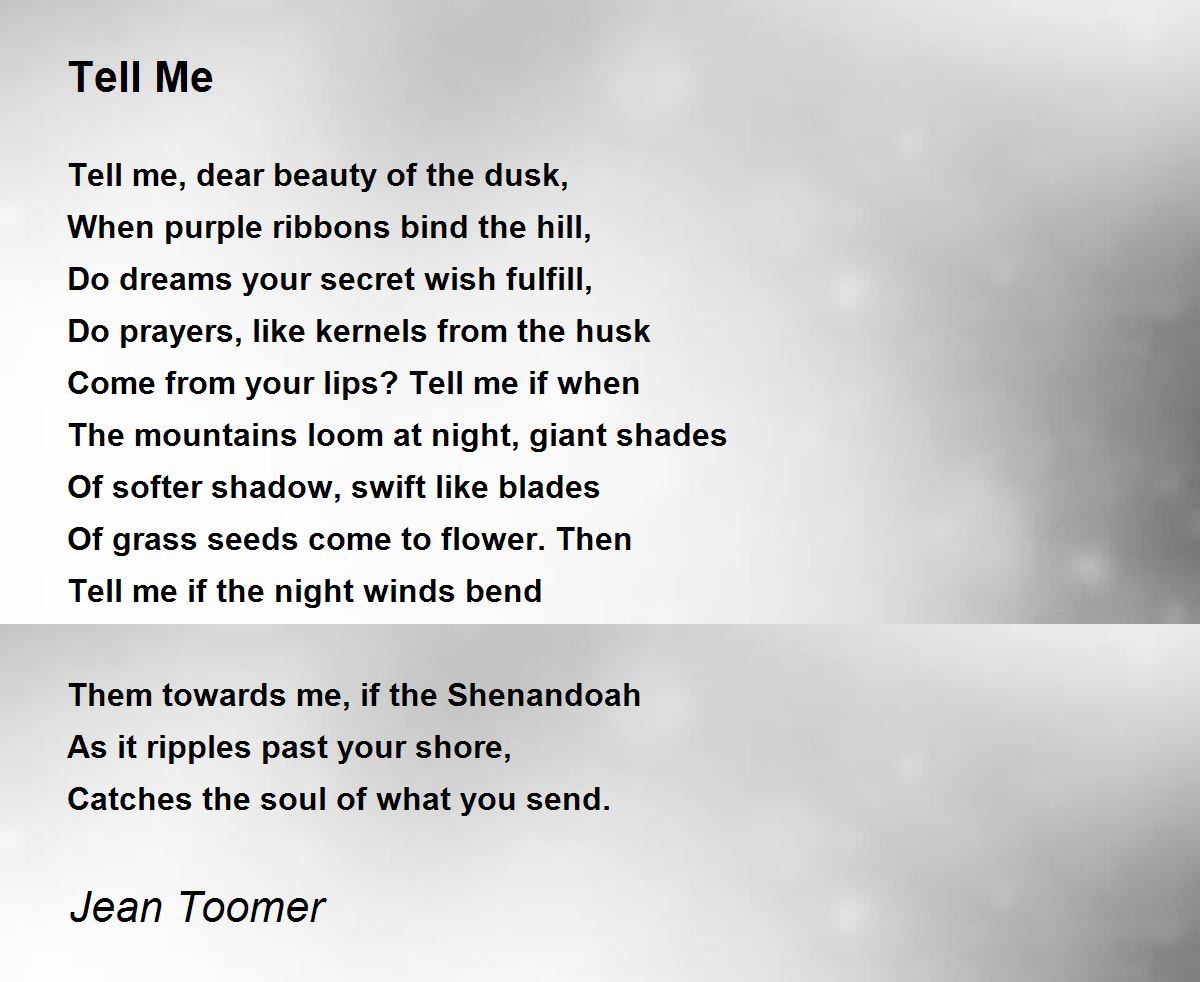 Tell Me

Tell me, dear beauty of the dusk,
When purple ribbons bind the hill,
Do dreams your secret wish fulfill,
Do prayers, like kernels from the husk
Come from your lips? Tell me if when
The mountains loom at night, giant shades
Of softer shadow, swift like blades
Of grass seeds come to flower. Then
Tell me if the night winds bend

Them towards me, if the Shenandoah
As it ripples past your shore,
Catches the soul of what you send.

Jean Toomer